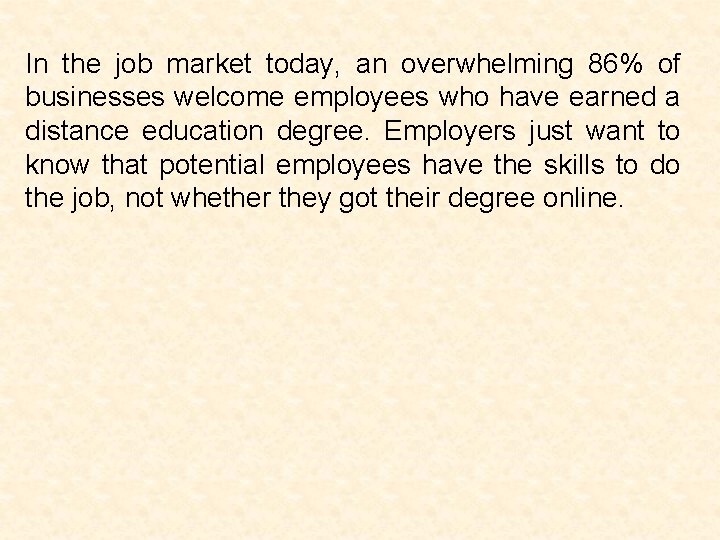 In the job market today, an overwhelming 86% of businesses welcome employees who have earned a distance education degree. Employers just want to know that potential employees have the skills to do the job, not whether they got their degree online.